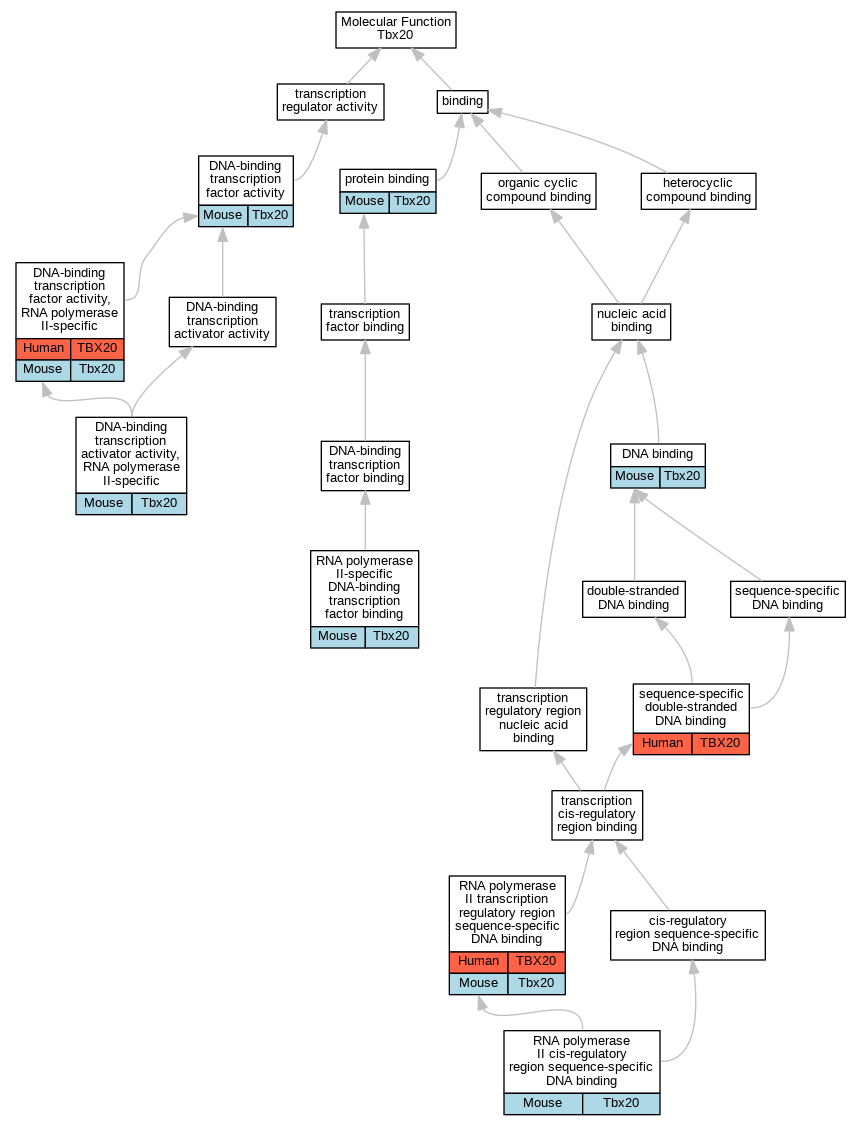 Molecular Function
Tbx20

transcription regulator activity

binding

DNA-binding transcription factor activity
| Mouse | Tbx20 |
|---|---|

protein binding
| Mouse | Tbx20 |
|---|---|

organic cyclic compound binding

heterocyclic compound binding

DNA-binding transcription factor activity, RNA polymerase II-specific
| Human | TBX20 |
|---|---|
| Mouse | Tbx20 |

DNA-binding transcription activator activity

transcription factor binding

nucleic acid binding

DNA-binding transcription activator activity, RNA polymerase II-specific
| Mouse | Tbx20 |
|---|---|

DNA-binding transcription factor binding

DNA binding
| Mouse | Tbx20 |
|---|---|

RNA polymerase II-specific DNA-binding transcription factor binding
| Mouse | Tbx20 |
|---|---|

double-stranded DNA binding

sequence-specific DNA binding

transcription regulatory region nucleic acid binding

sequence-specific double-stranded DNA binding
| Human | TBX20 |
|---|---|

transcription cis-regulatory region binding

RNA polymerase II transcription regulatory region sequence-specific DNA binding
| Human | TBX20 |
|---|---|
| Mouse | Tbx20 |

cis-regulatory region sequence-specific DNA binding

RNA polymerase II cis-regulatory region sequence-specific DNA binding
| Mouse | Tbx20 |
|---|---|